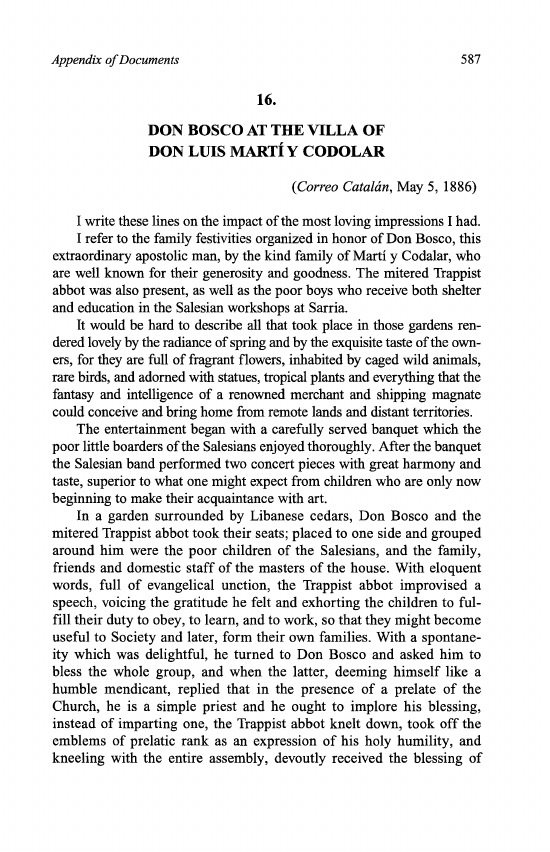 Appendix of Documents

587

16.

DON BOSCO AT THE VILLA OF DON LUIS MARTÍ Y CODOLAR

(Correo Catalán, May 5, 1886)

I write these lines on the impact of the most loving impressions I had.

I refer to the family festivities organized in honor of Don Bosco, this extraordinary apostolic man, by the kind family of Martí y Codalar, who are well known for their generosity and goodness. The mitered Trappist abbot was also present, as well as the poor boys who receive both shelter and education in the Salesian workshops at Sarria.

It would be hard to describe all that took place in those gardens rendered lovely by the radiance of spring and by the exquisite taste of the owners, for they are full of fragrant flowers, inhabited by caged wild animals, rare birds, and adorned with statues, tropical plants and everything that the fantasy and intelligence of a renowned merchant and shipping magnate could conceive and bring home from remote lands and distant territories.

The entertainment began with a carefully served banquet which the poor little boarders of the Salesians enjoyed thoroughly. After the banquet the Salesian band performed two concert pieces with great harmony and taste, superior to what one might expect from children who are only now beginning to make their acquaintance with art.

In a garden surrounded by Libanese cedars, Don Bosco and the mitered Trappist abbot took their seats; placed to one side and grouped around him were the poor children of the Salesians, and the family, friends and domestic staff of the masters of the house. With eloquent words, full of evangelical unction, the Trappist abbot improvised a speech, voicing the gratitude he felt and exhorting the children to fulfill their duty to obey, to learn, and to work, so that they might become useful to Society and later, form their own families. With a spontaneity which was delightful, he turned to Don Bosco and asked him to bless the whole group, and when the latter, deeming himself like a humble mendicant, replied that in the presence of a prelate of the Church, he is a simple priest and he ought to implore his blessing, instead of imparting one, the Trappist abbot knelt down, took off the emblems of prelatic rank as an expression of his holy humility, and kneeling with the entire assembly, devoutly received the blessing of